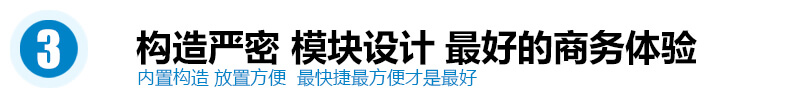 3

构造严密 模块设计 最好的商务体验

内置构造 放置方便 最快捷最方便才是最好